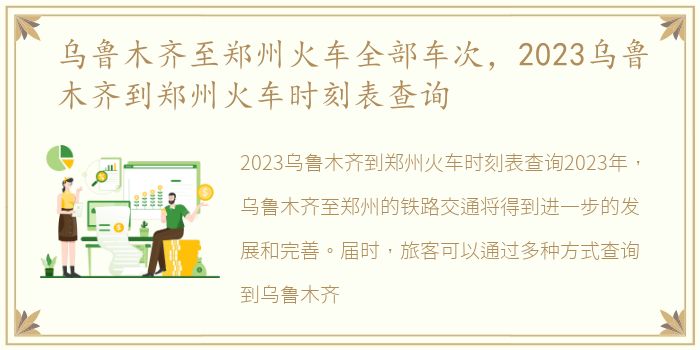 乌鲁木齐至郑州火车全部车次，2023乌鲁木齐到郑州火车时刻表查询

2023乌鲁木齐到郑州火车时刻表查询2023年，乌鲁木齐至郑州的铁路交通将得到进一步的发展和完善。届时，旅客可以通过多种方式查询到乌鲁木齐